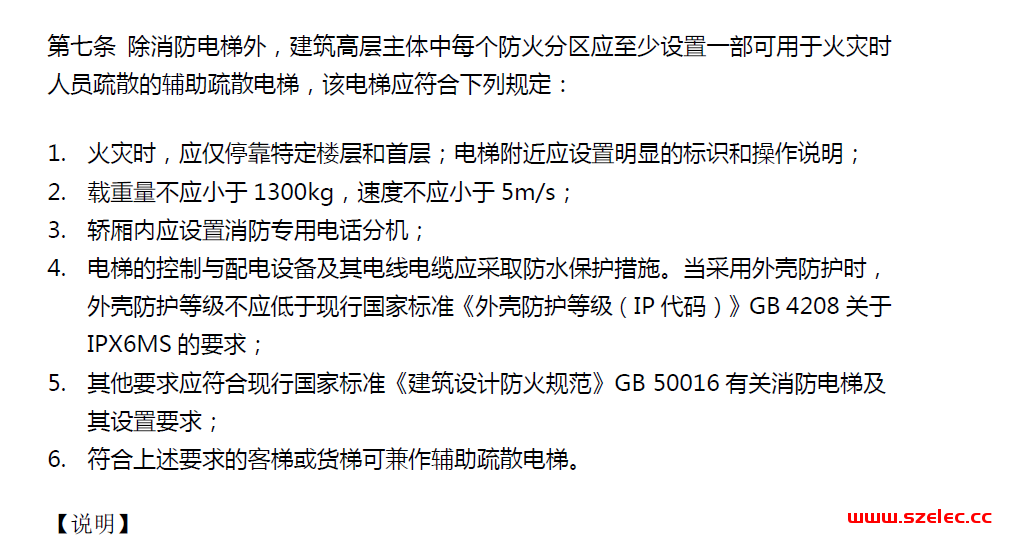 第七条 除消防电梯外，建筑高层主体中每个防火分区应至少设置一部可用于火灾时人员疏散的辅助疏散电梯，该电梯应符合下列规定：

1. 火灾时，应仅停靠特定楼层和首层；电梯附近应设置明显的标识和操作说明；
2. 载重量不应小于 1300kg，速度不应小于 5m/s；
3. 轿厢内应设置消防专用电话分机；
4. 电梯的控制与配电设备及其电线电缆应采取防水保护措施。当采用外壳防护时，外壳防护等级不应低于现行国家标准《外壳防护等级（IP 代码）》GB 4208 关于 IPX6MS 的要求；
5. 其他要求应符合现行国家标准《建筑设计防火规范》GB 50016 有关消防电梯及其设置要求；
6. 符合上述要求的客梯或货梯可兼作辅助疏散电梯。

【说明】

www.szelec.cc